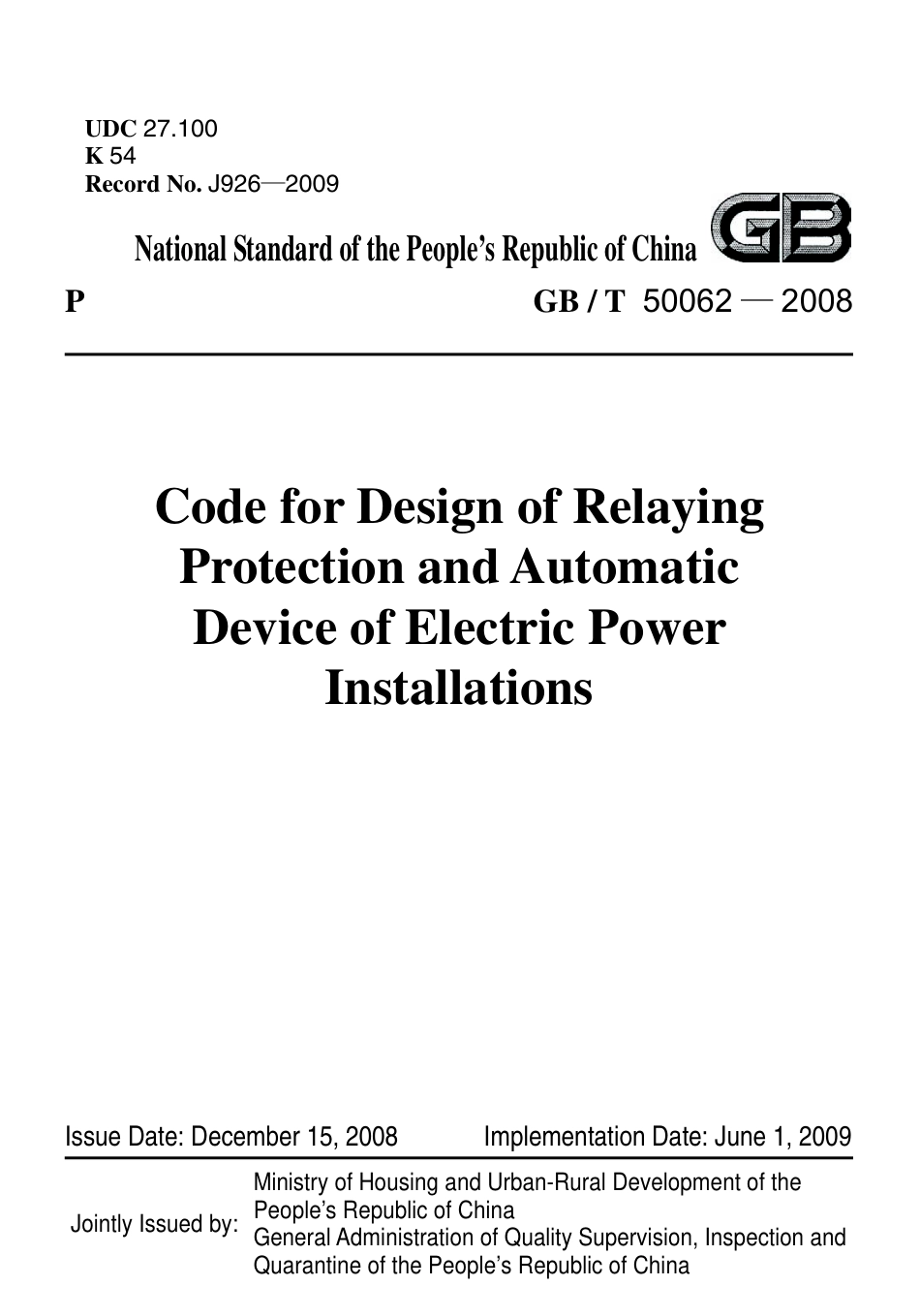 UDC 27.100
K 54
Record No. J926—2009

National Standard of the People's Republic of China GB

P GB / T 50062 — 2008

Code for Design of Relaying Protection and Automatic Device of Electric Power Installations

Issue Date: December 15, 2008 Implementation Date: June 1, 2009

Jointly Issued by: Ministry of Housing and Urban-Rural Development of the People's Republic of China
General Administration of Quality Supervision, Inspection and Quarantine of the People's Republic of China